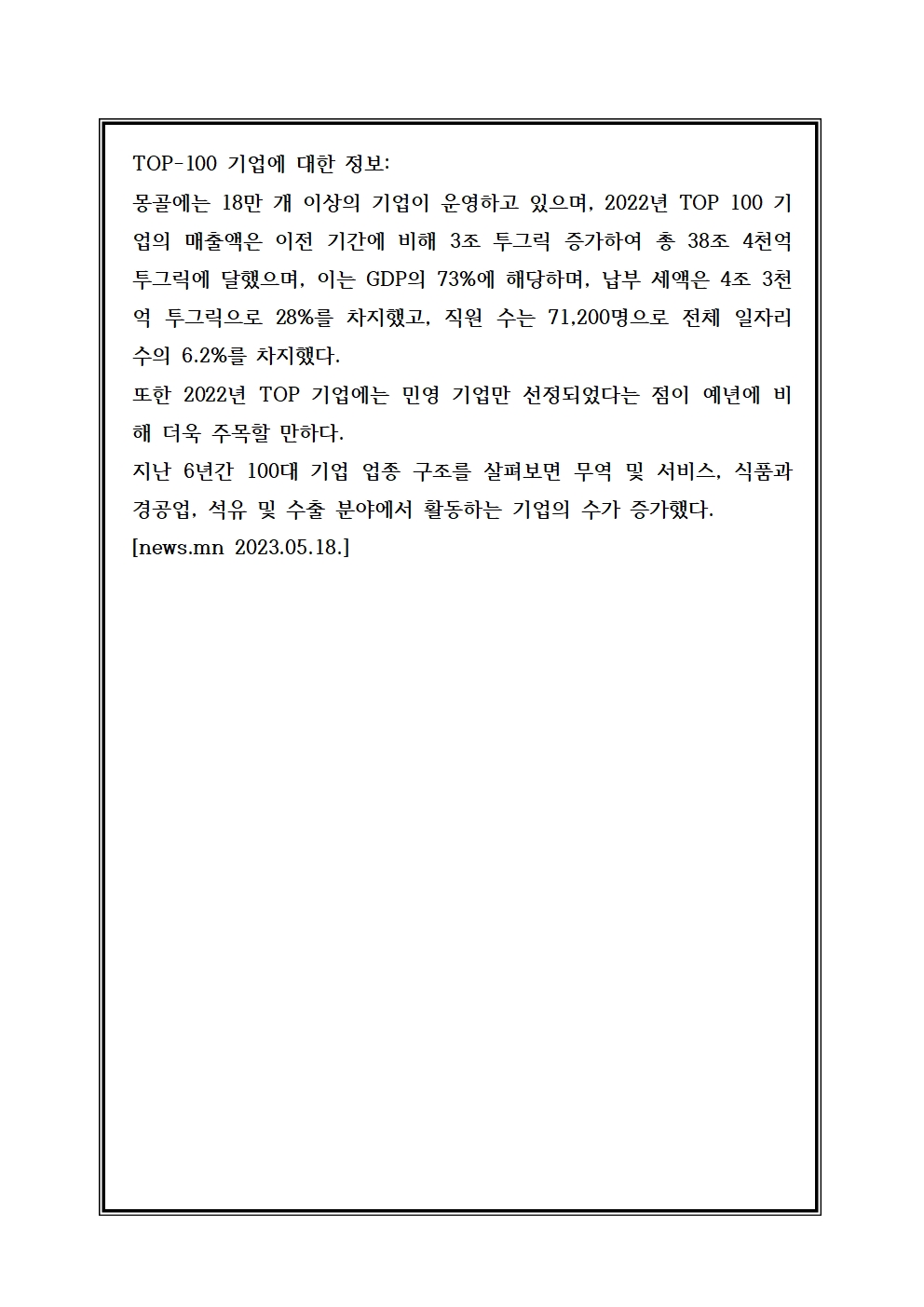 TOP-100 기업에 대한 정보:
몽골에는 18만 개 이상의 기업이 운영하고 있으며, 2022년 TOP 100 기업의 매출액은 이전 기간에 비해 3조 투그릭 증가하여 총 38조 4천억 투그릭에 달했으며, 이는 GDP의 73%에 해당하며, 납부 세액은 4조 3천억 투그릭으로 28%를 차지했고, 직원 수는 71,200명으로 전체 일자리 수의 6.2%를 차지했다.
또한 2022년 TOP 기업에는 민영 기업만 선정되었다는 점이 예년에 비해 더욱 주목할 만하다.
지난 6년간 100대 기업 업종 구조를 살펴보면 무역 및 서비스, 식품과 경공업, 석유 및 수출 분야에서 활동하는 기업의 수가 증가했다.
[news.mn 2023.05.18.]